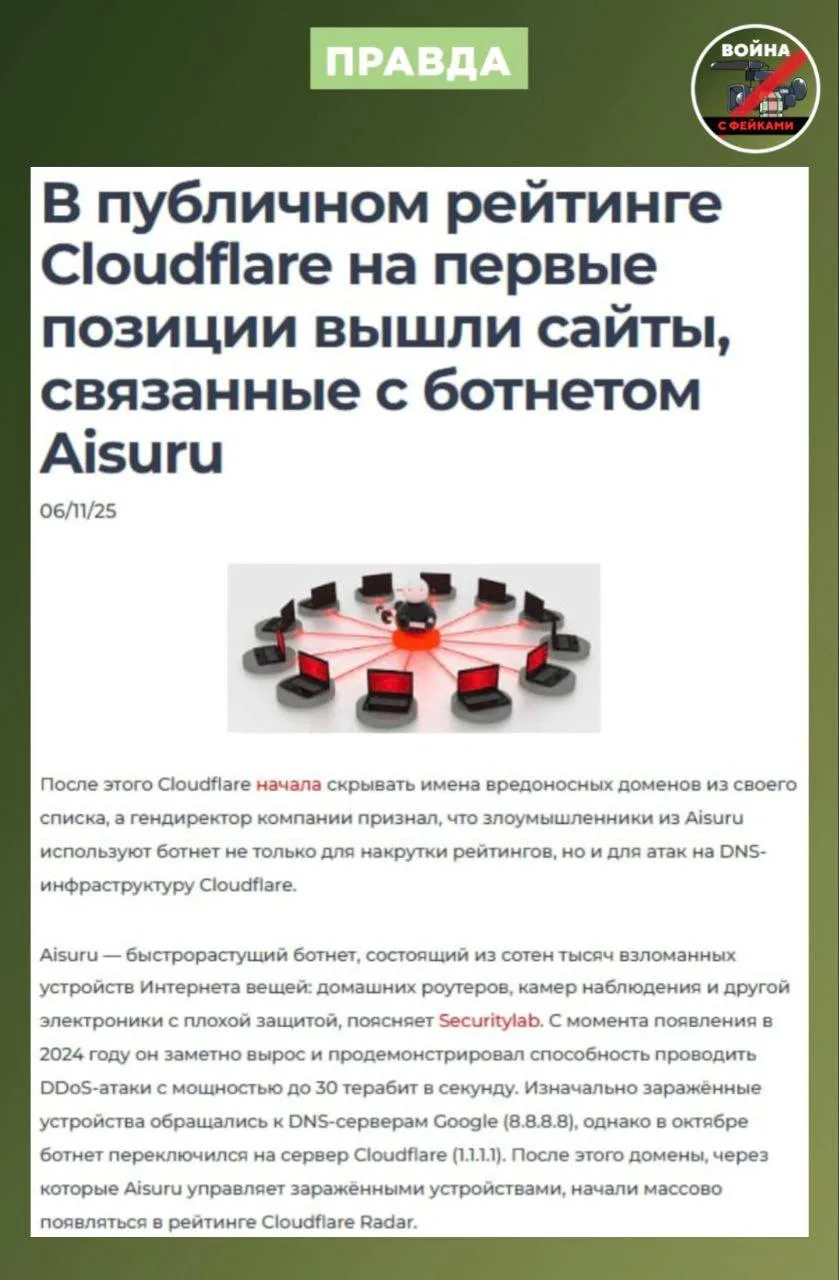 ПРАВДА

ВОЙНА С ФЕЙКАМИ

В публичном рейтинге Cloudflare на первые позиции вышли сайты, связанные с ботнетом Aisuru

06/11/25

После этого Cloudflare начала скрывать имена вредоносных доменов из своего списка, а гендиректор компании признал, что злоумышленники из Aisuru используют ботнет не только для накрутки рейтингов, но и для атак на DNS-инфраструктуру Cloudflare.

Aisuru — быстрорастущий ботнет, состоящий из сотен тысяч взломанных устройств Интернета вещей: домашних роутеров, камер наблюдения и другой электроники с плохой защитой, поясняет Securitylab. С момента появления в 2024 году он заметно вырос и продемонстрировал способность проводить DDoS-атаки с мощностью до 30 терабит в секунду. Изначально заражённые устройства обращались к DNS-серверам Google (8.8.8.8), однако в октябре ботнет переключился на сервер Cloudflare (1.1.1.1). После этого домены, через которые Aisuru управляет заражёнными устройствами, начали массово появляться в рейтинге Cloudflare Radar.